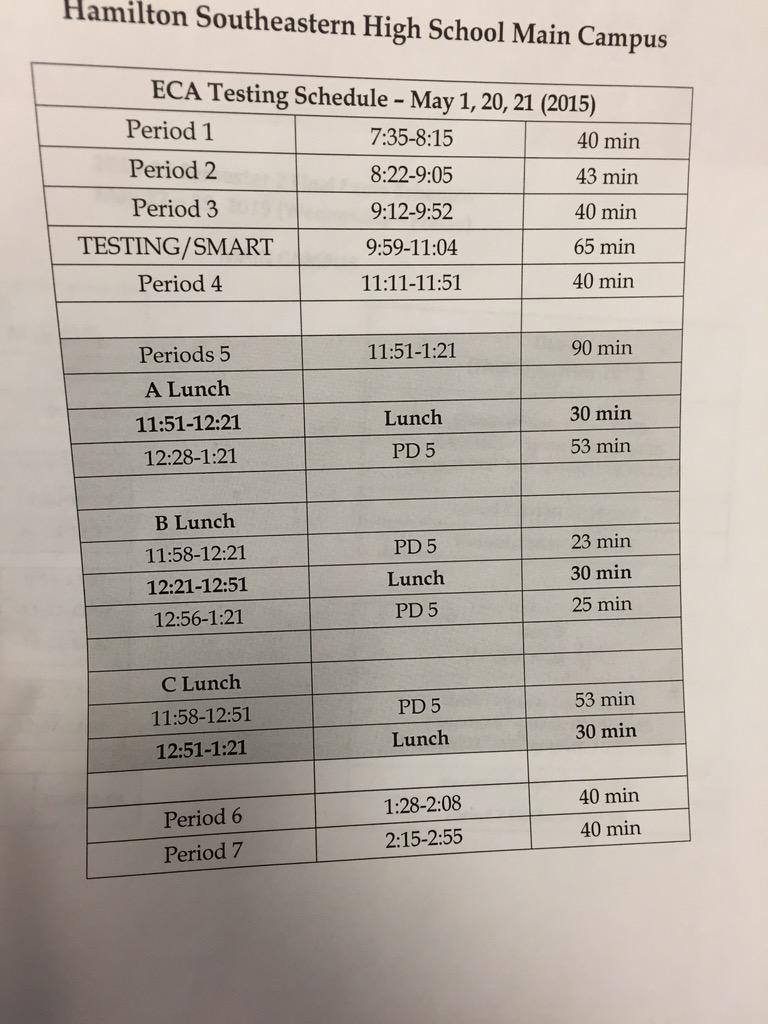 Hamilton Southeastern High School Main Campus

| ECA Testing Schedule – May 1, 20, 21 (2015) | | |
|---|---|---|
| Period 1 | 7:35-8:15 | 40 min |
| Period 2 | 8:22-9:05 | 43 min |
| Period 3 | 9:12-9:52 | 40 min |
| TESTING/SMART | 9:59-11:04 | 65 min |
| Period 4 | 11:11-11:51 | 40 min |
| | | |
| Periods 5 | 11:51-1:21 | 90 min |
| A Lunch | | |
| 11:51-12:21 | Lunch | 30 min |
| 12:28-1:21 | PD 5 | 53 min |
| | | |
| B Lunch | | |
| 11:58-12:21 | PD 5 | 23 min |
| 12:21-12:51 | Lunch | 30 min |
| 12:56-1:21 | PD 5 | 25 min |
| | | |
| C Lunch | | |
| 11:58-12:51 | PD 5 | 53 min |
| 12:51-1:21 | Lunch | 30 min |
| | | |
| Period 6 | 1:28-2:08 | 40 min |
| Period 7 | 2:15-2:55 | 40 min |